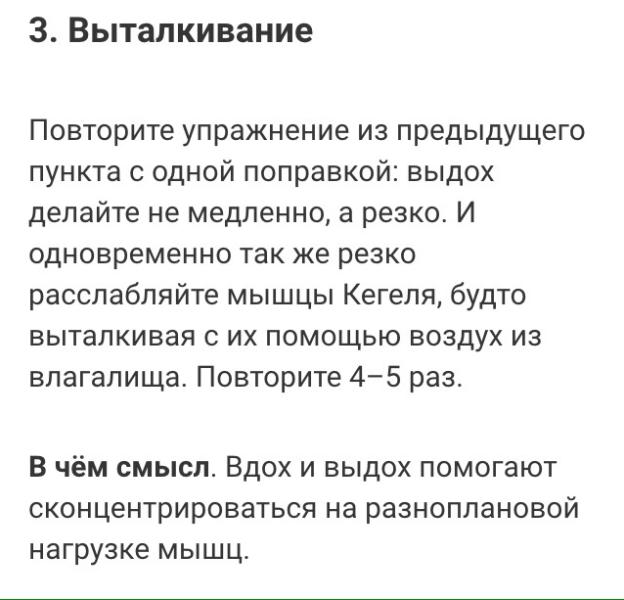 3. Выталкивание

Повторите упражнение из предыдущего пункта с одной поправкой: выдох делайте не медленно, а резко. И одновременно так же резко расслабляйте мышцы Кегеля, будто выталкивая с их помощью воздух из влагалища. Повторите 4–5 раз.

В чём смысл. Вдох и выдох помогают сконцентрироваться на разноплановой нагрузке мышц.